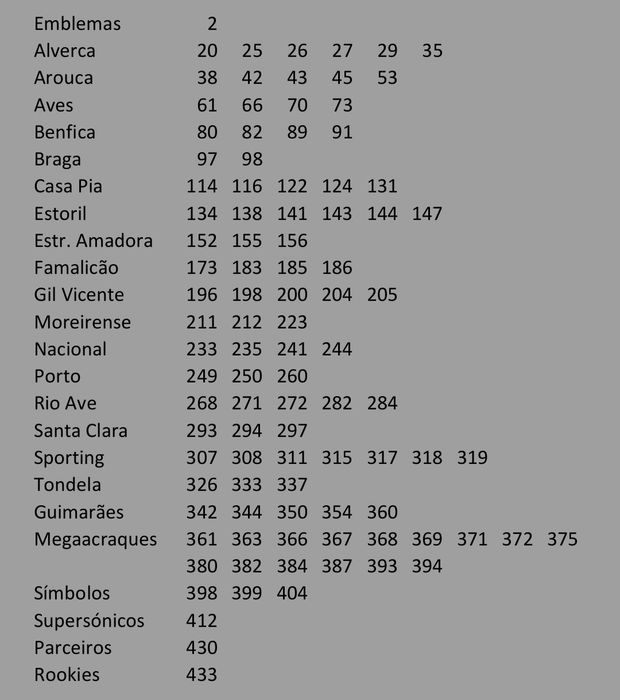 | | | | | | | | | | |
|---|---|---|---|---|---|---|---|---|---|
| Emblemas | 2 | | | | | | | | |
| Alverca | 20 | 25 | 26 | 27 | 29 | 35 | | | |
| Arouca | 38 | 42 | 43 | 45 | 53 | | | | |
| Aves | 61 | 66 | 70 | 73 | | | | | |
| Benfica | 80 | 82 | 89 | 91 | | | | | |
| Braga | 97 | 98 | | | | | | | |
| Casa Pia | 114 | 116 | 122 | 124 | 131 | | | | |
| Estoril | 134 | 138 | 141 | 143 | 144 | 147 | | | |
| Estr. Amadora | 152 | 155 | 156 | | | | | | |
| Famalicão | 173 | 183 | 185 | 186 | | | | | |
| Gil Vicente | 196 | 198 | 200 | 204 | 205 | | | | |
| Moreirense | 211 | 212 | 223 | | | | | | |
| Nacional | 233 | 235 | 241 | 244 | | | | | |
| Porto | 249 | 250 | 260 | | | | | | |
| Rio Ave | 268 | 271 | 272 | 282 | 284 | | | | |
| Santa Clara | 293 | 294 | 297 | | | | | | |
| Sporting | 307 | 308 | 311 | 315 | 317 | 318 | 319 | | |
| Tondela | 326 | 333 | 337 | | | | | | |
| Guimarães | 342 | 344 | 350 | 354 | 360 | | | | |
| Megaacraques | 361 | 363 | 366 | 367 | 368 | 369 | 371 | 372 | 375 |
| | 380 | 382 | 384 | 387 | 393 | 394 | | | |
| Símbolos | 398 | 399 | 404 | | | | | | |
| Supersónicos | 412 | | | | | | | | |
| Parceiros | 430 | | | | | | | | |
| Rookies | 433 | | | | | | | | |